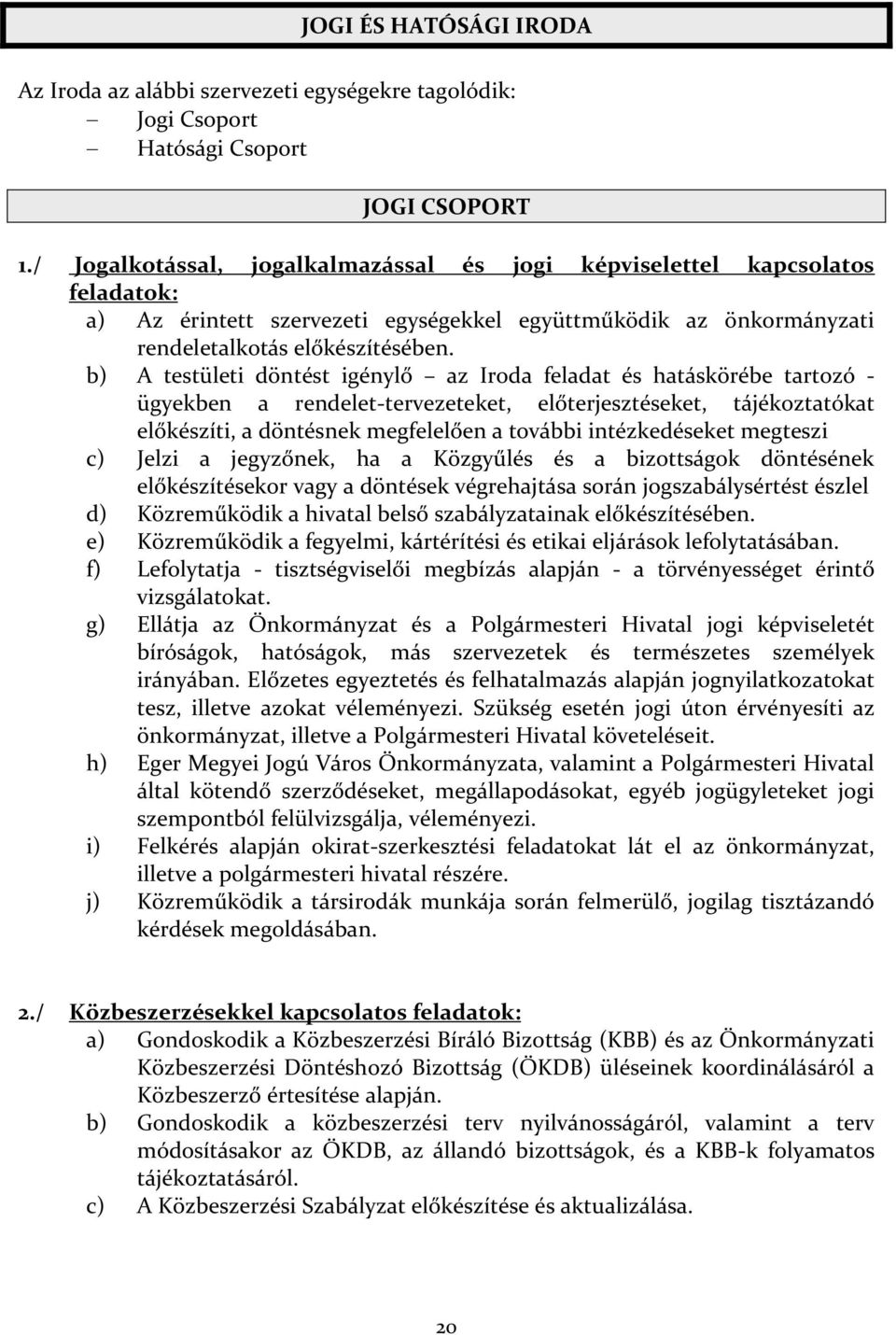 JOGI ÉS HATÓSÁGI IRODA

Az Iroda az alábbi szervezeti egységekre tagolódik:
– Jogi Csoport
– Hatósági Csoport

JOGI CSOPORT

1./ Jogalkotással, jogalkalmazással és jogi képviselettel kapcsolatos feladatok:
a) Az érintett szervezeti egységekkel együttműködik az önkormányzati rendeletalkotás előkészítésében.
b) A testületi döntést igénylő – az Iroda feladat és hatáskörébe tartozó - ügyekben a rendelet-tervezeteket, előterjesztéseket, tájékoztatókat előkészíti, a döntésnek megfelelően a további intézkedéseket megteszi
c) Jelzi a jegyzőnek, ha a Közgyűlés és a bizottságok döntésének előkészítésekor vagy a döntések végrehajtása során jogszabálysértést észlel
d) Közreműködik a hivatal belső szabályzatainak előkészítésében.
e) Közreműködik a fegyelmi, kártérítési és etikai eljárások lefolytatásában.
f) Lefolytatja - tisztségviselői megbízás alapján - a törvényességet érintő vizsgálatokat.
g) Ellátja az Önkormányzat és a Polgármesteri Hivatal jogi képviseletét bíróságok, hatóságok, más szervezetek és természetes személyek irányában. Előzetes egyeztetés és felhatalmazás alapján jognyilatkozatokat tesz, illetve azokat véleményezi. Szükség esetén jogi úton érvényesíti az önkormányzat, illetve a Polgármesteri Hivatal követeléseit.
h) Eger Megyei Jogú Város Önkormányzata, valamint a Polgármesteri Hivatal által kötendő szerződéseket, megállapodásokat, egyéb jogügyleteket jogi szempontból felülvizsgálja, véleményezi.
i) Felkérés alapján okirat-szerkesztési feladatokat lát el az önkormányzat, illetve a polgármesteri hivatal részére.
j) Közreműködik a társirodák munkája során felmerülő, jogilag tisztázandó kérdések megoldásában.

2./ Közbeszerzésekkel kapcsolatos feladatok:
a) Gondoskodik a Közbeszerzési Bíráló Bizottság (KBB) és az Önkormányzati Közbeszerzési Döntéshozó Bizottság (ÖKDB) üléseinek koordinálásáról a Közbeszerző értesítése alapján.
b) Gondoskodik a közbeszerzési terv nyilvánosságáról, valamint a terv módosításakor az ÖKDB, az állandó bizottságok, és a KBB-k folyamatos tájékoztatásáról.
c) A Közbeszerzési Szabályzat előkészítése és aktualizálása.

20